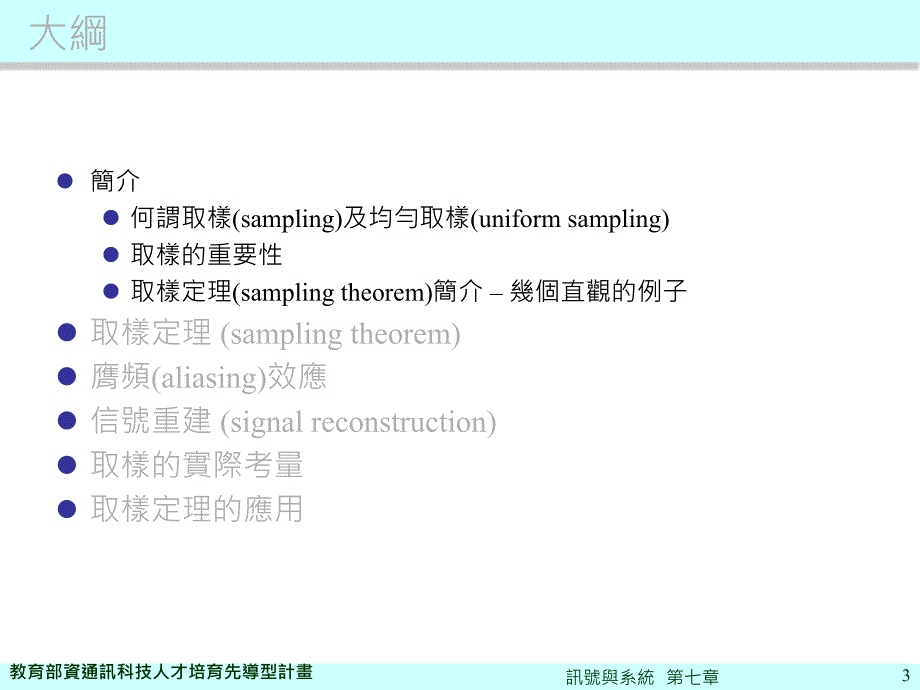 大綱

簡介

何謂取樣(sampling)及均勻取樣(uniform sampling)

取樣的重要性

取樣定理(sampling theorem)簡介 – 幾個直觀的例子

取樣定理 (sampling theorem)

膺頻(aliasing)效應

信號重建 (signal reconstruction)

取樣的實際考量

取樣定理的應用

教育部資通訊科技人才培育先導型計畫

訊號與系統 第七章

3